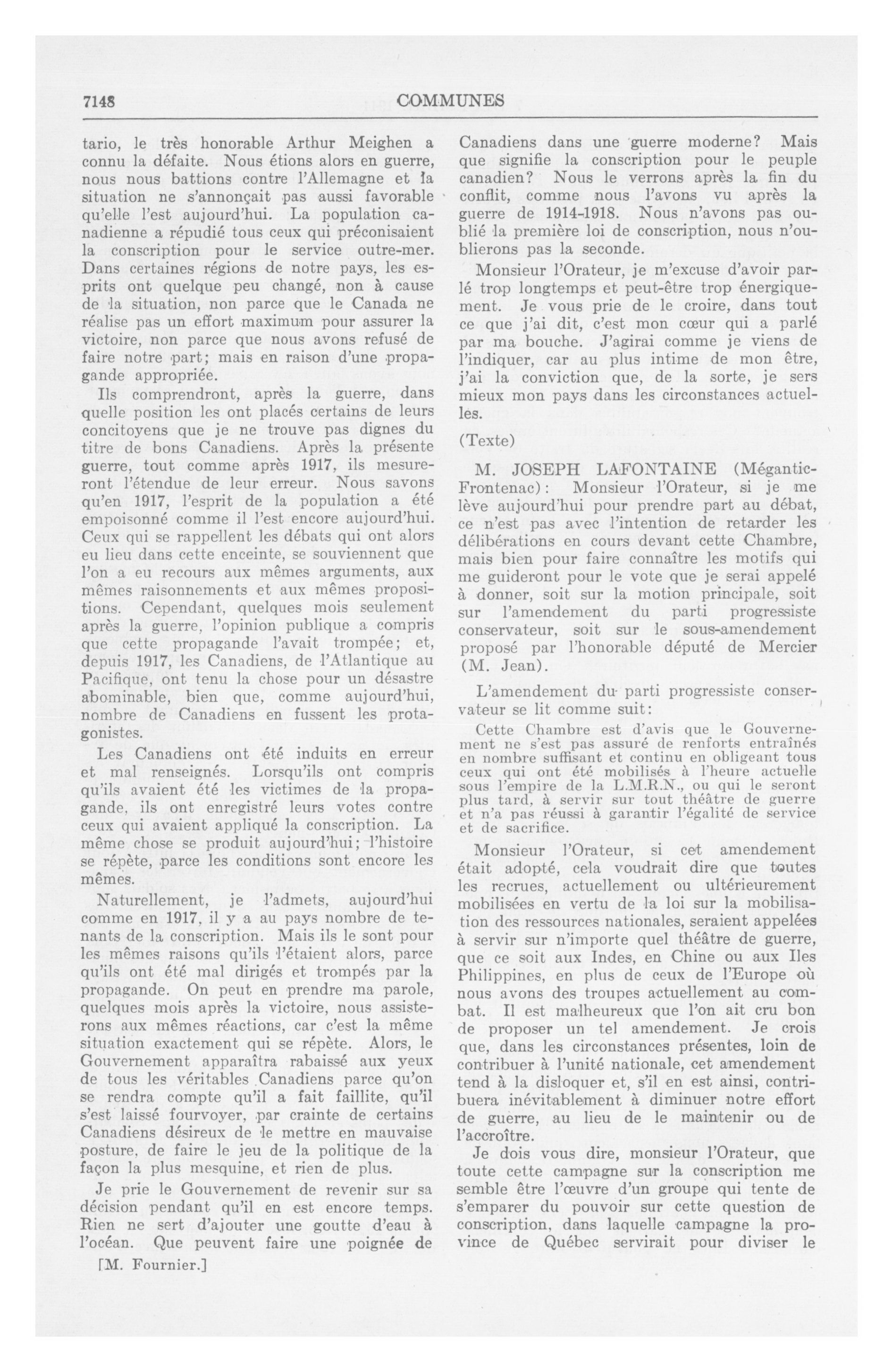 7148 COMMUNES

tario, le très honorable Arthur Meighen a connu la défaite. Nous étions alors en guerre, nous nous battions contre l'Allemagne et la situation ne s'annonçait pas aussi favorable qu'elle l'est aujourd'hui. La population canadienne a répudié tous ceux qui préconisaient la conscription pour le service outre-mer. Dans certaines régions de notre pays, les esprits ont quelque peu changé, non à cause de la situation, non parce que le Canada ne réalise pas un effort maximum pour assurer la victoire, non parce que nous avons refusé de faire notre part; mais en raison d'une propagande appropriée.

Ils comprendront, après la guerre, dans quelle position les ont placés certains de leurs concitoyens que je ne trouve pas dignes du titre de bons Canadiens. Après la présente guerre, tout comme après 1917, ils mesureront l'étendue de leur erreur. Nous savons qu'en 1917, l'esprit de la population a été empoisonné comme il l'est encore aujourd'hui. Ceux qui se rappellent les débats qui ont alors eu lieu dans cette enceinte, se souviennent que l'on a eu recours aux mêmes arguments, aux mêmes raisonnements et aux mêmes propositions. Cependant, quelques mois seulement après la guerre, l'opinion publique a compris que cette propagande l'avait trompée; et, depuis 1917, les Canadiens, de l'Atlantique au Pacifique, ont tenu la chose pour un désastre abominable, bien que, comme aujourd'hui, nombre de Canadiens en fussent les protagonistes.

Les Canadiens ont été induits en erreur et mal renseignés. Lorsqu'ils ont compris qu'ils avaient été les victimes de la propagande, ils ont enregistré leurs votes contre ceux qui avaient appliqué la conscription. La même chose se produit aujourd'hui; l'histoire se répète, parce les conditions sont encore les mêmes.

Naturellement, je l'admets, aujourd'hui comme en 1917, il y a au pays nombre de tenants de la conscription. Mais ils le sont pour les mêmes raisons qu'ils l'étaient alors, parce qu'ils ont été mal dirigés et trompés par la propagande. On peut en prendre ma parole, quelques mois après la victoire, nous assisterons aux mêmes réactions, car c'est la même situation exactement qui se répète. Alors, le Gouvernement apparaîtra rabaissé aux yeux de tous les véritables Canadiens parce qu'on se rendra compte qu'il a fait faillite, qu'il s'est laissé fourvoyer, par crainte de certains Canadiens désireux de le mettre en mauvaise posture, de faire le jeu de la politique de la façon la plus mesquine, et rien de plus.

Je prie le Gouvernement de revenir sur sa décision pendant qu'il en est encore temps. Rien ne sert d'ajouter une goutte d'eau à l'océan. Que peuvent faire une poignée de

[M. Fournier.]

Canadiens dans une guerre moderne? Mais que signifie la conscription pour le peuple canadien? Nous le verrons après la fin du conflit, comme nous l'avons vu après la guerre de 1914-1918. Nous n'avons pas oublié la première loi de conscription, nous n'oublierons pas la seconde.

Monsieur l'Orateur, je m'excuse d'avoir parlé trop longtemps et peut-être trop énergiquement. Je vous prie de le croire, dans tout ce que j'ai dit, c'est mon cœur qui a parlé par ma bouche. J'agirai comme je viens de l'indiquer, car au plus intime de mon être, j'ai la conviction que, de la sorte, je sers mieux mon pays dans les circonstances actuelles.

(Texte)

M. JOSEPH LAFONTAINE (Mégantic-Frontenac): Monsieur l'Orateur, si je me lève aujourd'hui pour prendre part au débat, ce n'est pas avec l'intention de retarder les délibérations en cours devant cette Chambre, mais bien pour faire connaître les motifs qui me guideront pour le vote que je serai appelé à donner, soit sur la motion principale, soit sur l'amendement du parti progressiste conservateur, soit sur le sous-amendement proposé par l'honorable député de Mercier (M. Jean).

L'amendement du parti progressiste conservateur se lit comme suit:

Cette Chambre est d'avis que le Gouvernement ne s'est pas assuré de renforts entraînés en nombre suffisant et continu en obligeant tous ceux qui ont été mobilisés à l'heure actuelle sous l'empire de la L.M.R.N., ou qui le seront plus tard, à servir sur tout théâtre de guerre et n'a pas réussi à garantir l'égalité de service et de sacrifice.

Monsieur l'Orateur, si cet amendement était adopté, cela voudrait dire que toutes les recrues, actuellement ou ultérieurement mobilisées en vertu de la loi sur la mobilisation des ressources nationales, seraient appelées à servir sur n'importe quel théâtre de guerre, que ce soit aux Indes, en Chine ou aux Iles Philippines, en plus de ceux de l'Europe où nous avons des troupes actuellement au combat. Il est malheureux que l'on ait cru bon de proposer un tel amendement. Je crois que, dans les circonstances présentes, loin de contribuer à l'unité nationale, cet amendement tend à la disloquer et, s'il en est ainsi, contribuera inévitablement à diminuer notre effort de guerre, au lieu de le maintenir ou de l'accroître.

Je dois vous dire, monsieur l'Orateur, que toute cette campagne sur la conscription me semble être l'œuvre d'un groupe qui tente de s'emparer du pouvoir sur cette question de conscription, dans laquelle campagne la province de Québec servirait pour diviser le